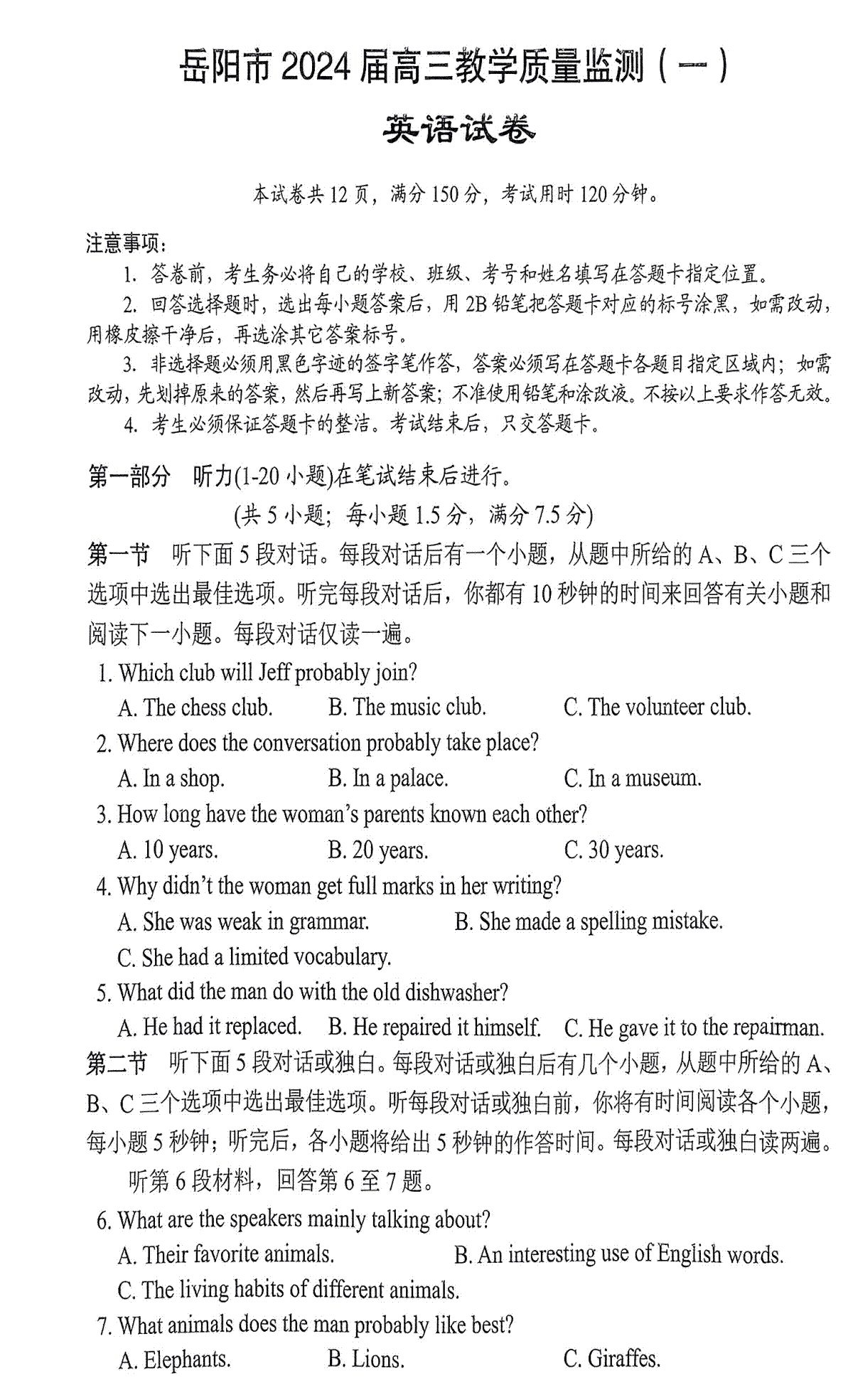 岳阳市 2024 届高三教学质量监测（一）

英语试卷

本试卷共 12 页，满分 150 分，考试用时 120 分钟。

注意事项：

1. 答卷前，考生务必将自己的学校、班级、考号和姓名填写在答题卡指定位置。

2. 回答选择题时，选出每小题答案后，用 2B 铅笔把答题卡对应的标号涂黑，如需改动，用橡皮擦干净后，再选涂其它答案标号。

3. 非选择题必须用黑色字迹的签字笔作答，答案必须写在答题卡各题目指定区域内；如需改动，先划掉原来的答案，然后再写上新答案；不准使用铅笔和涂改液。不按以上要求作答无效。

4. 考生必须保证答题卡的整洁。考试结束后，只交答题卡。

第一部分　听力(1-20 小题)在笔试结束后进行。

(共 5 小题；每小题 1.5 分，满分 7.5 分)

第一节　听下面 5 段对话。每段对话后有一个小题，从题中所给的 A、B、C 三个选项中选出最佳选项。听完每段对话后，你都有 10 秒钟的时间来回答有关小题和阅读下一小题。每段对话仅读一遍。

1. Which club will Jeff probably join?
A. The chess club.　B. The music club.　C. The volunteer club.

2. Where does the conversation probably take place?
A. In a shop.　B. In a palace.　C. In a museum.

3. How long have the woman's parents known each other?
A. 10 years.　B. 20 years.　C. 30 years.

4. Why didn't the woman get full marks in her writing?
A. She was weak in grammar.　B. She made a spelling mistake.
C. She had a limited vocabulary.

5. What did the man do with the old dishwasher?
A. He had it replaced.　B. He repaired it himself.　C. He gave it to the repairman.

第二节　听下面 5 段对话或独白。每段对话或独白后有几个小题，从题中所给的 A、B、C 三个选项中选出最佳选项。听每段对话或独白前，你将有时间阅读各个小题，每小题 5 秒钟；听完后，各小题将给出 5 秒钟的作答时间。每段对话或独白读两遍。

听第 6 段材料，回答第 6 至 7 题。

6. What are the speakers mainly talking about?
A. Their favorite animals.　B. An interesting use of English words.
C. The living habits of different animals.

7. What animals does the man probably like best?
A. Elephants.　B. Lions.　C. Giraffes.